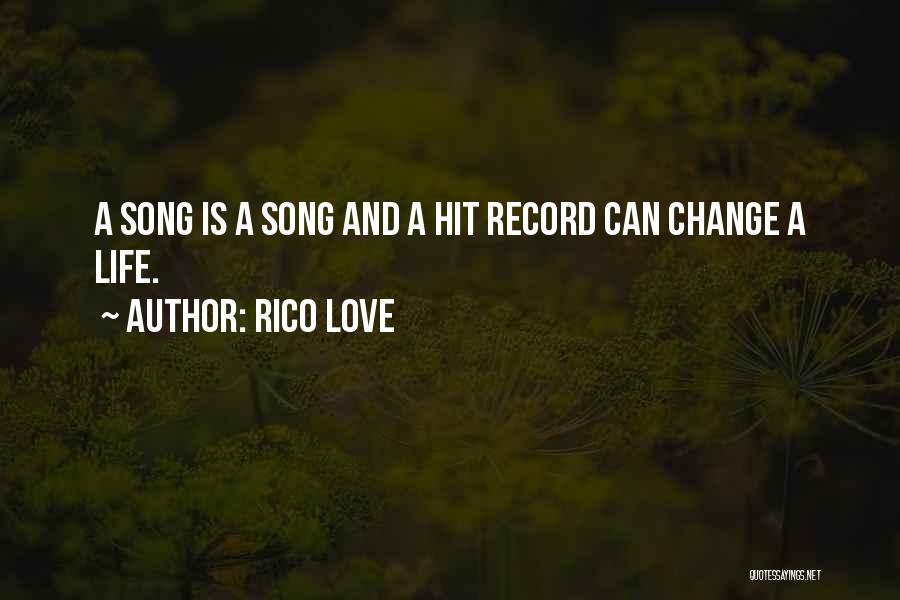 A SONG IS A SONG AND A HIT RECORD CAN CHANGE A LIFE.

~ AUTHOR: RICO LOVE

QUOTESSAYINGS.NET